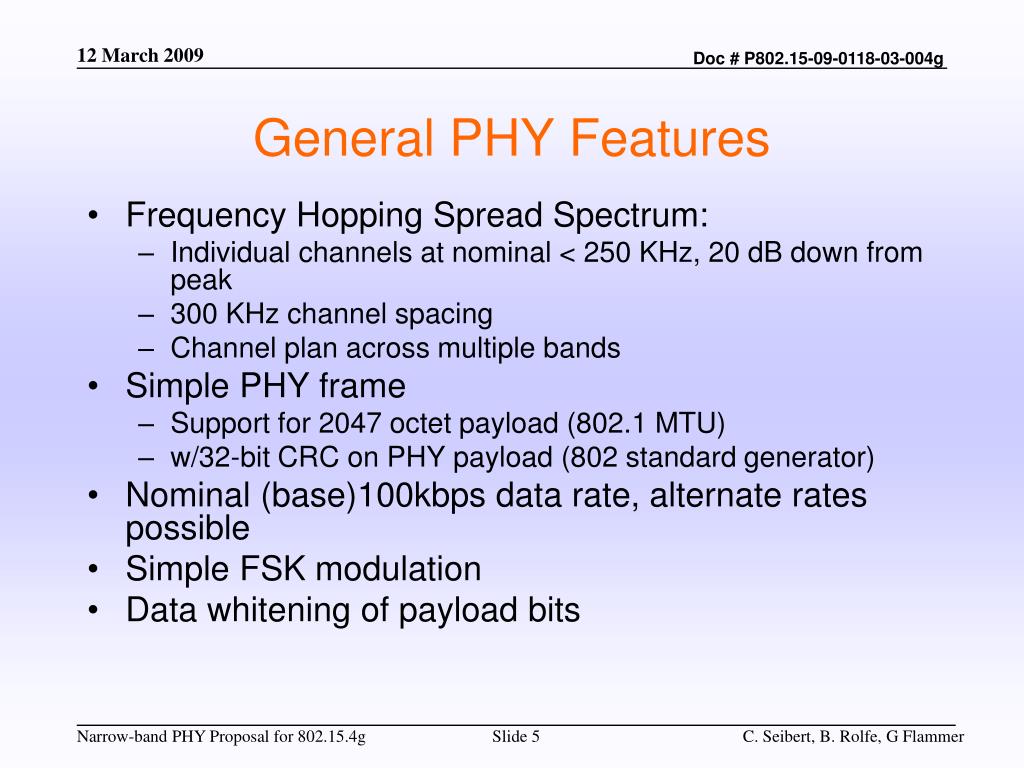 12 March 2009

Doc # P802.15-09-0118-03-004g

General PHY Features

• Frequency Hopping Spread Spectrum:
– Individual channels at nominal < 250 KHz, 20 dB down from peak
– 300 KHz channel spacing
– Channel plan across multiple bands
• Simple PHY frame
– Support for 2047 octet payload (802.1 MTU)
– w/32-bit CRC on PHY payload (802 standard generator)
• Nominal (base)100kbps data rate, alternate rates possible
• Simple FSK modulation
• Data whitening of payload bits

Narrow-band PHY Proposal for 802.15.4g

Slide 5

C. Seibert, B. Rolfe, G Flammer